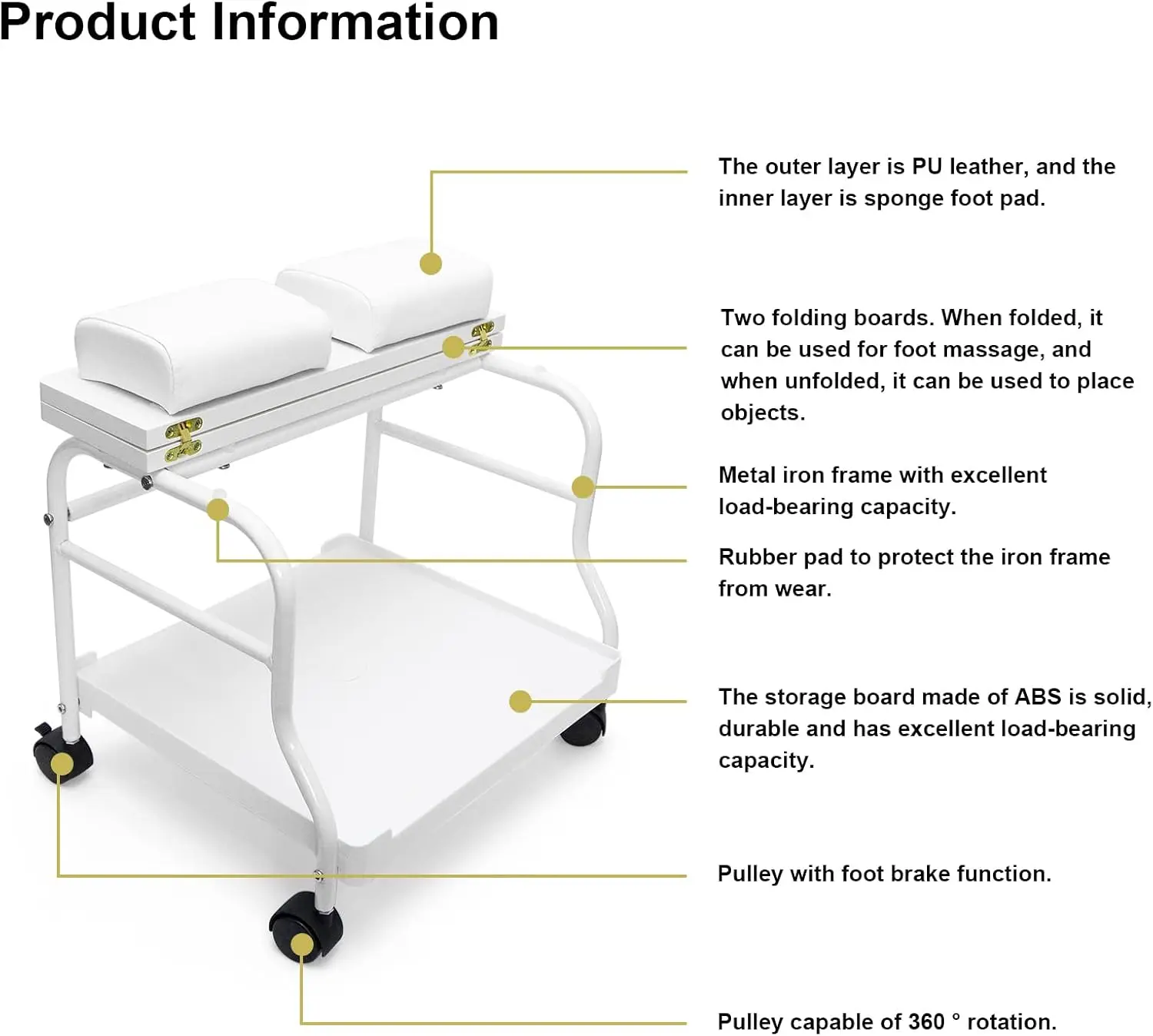 Product Information

The outer layer is PU leather, and the inner layer is sponge foot pad.

Two folding boards. When folded, it can be used for foot massage, and when unfolded, it can be used to place objects.

Metal iron frame with excellent load-bearing capacity.

Rubber pad to protect the iron frame from wear.

The storage board made of ABS is solid, durable and has excellent load-bearing capacity.

Pulley with foot brake function.

Pulley capable of 360 ° rotation.